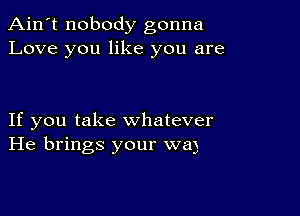 Ain´t nobody gonna
Love you like you are

If you take whatever
He brings your way